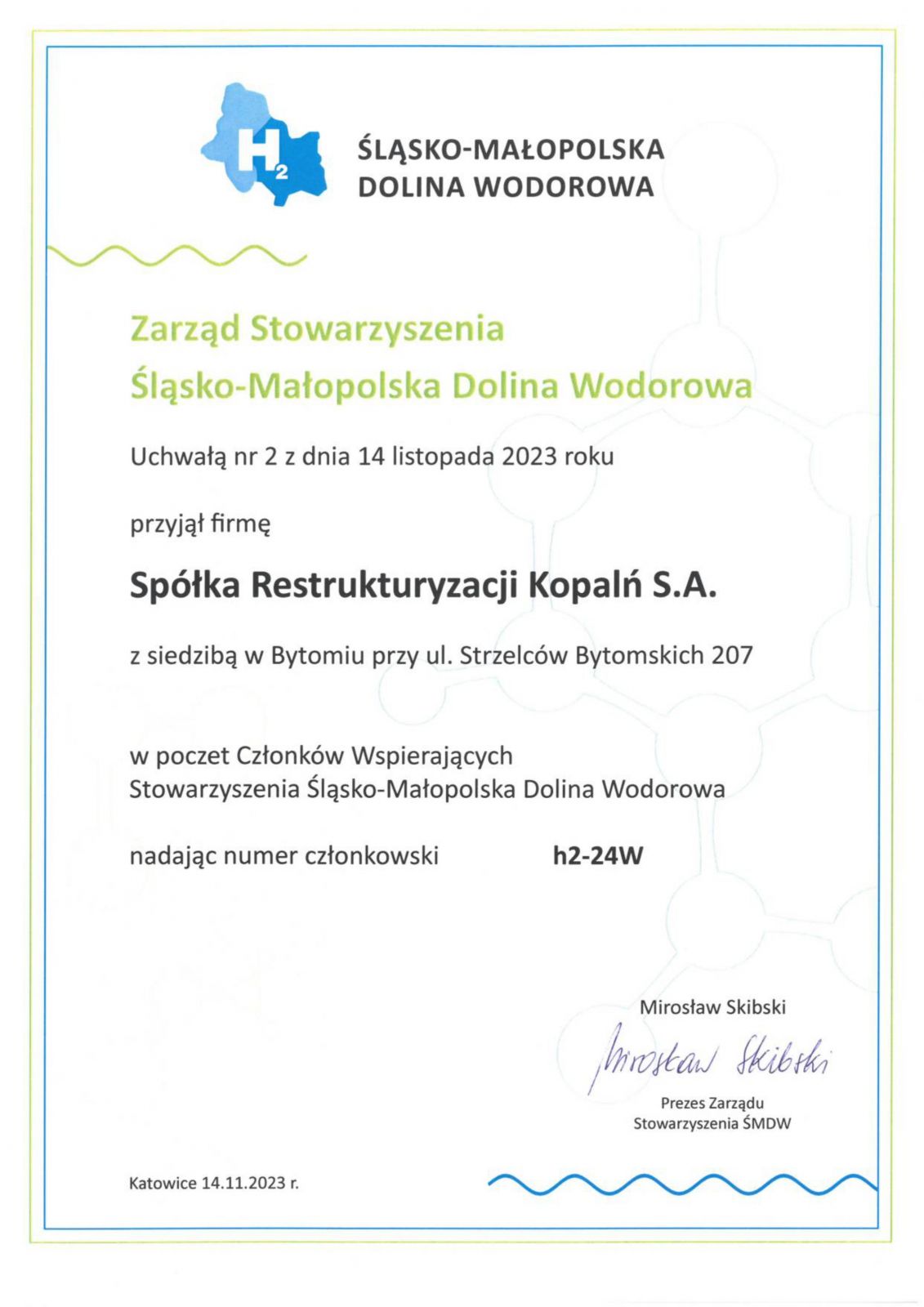 $H_2$

ŚLĄSKO-MAŁOPOLSKA DOLINA WODOROWA

Zarząd Stowarzyszenia
Śląsko-Małopolska Dolina Wodorowa

Uchwałą nr 2 z dnia 14 listopada 2023 roku

przyjął firmę

Spółka Restrukturyzacji Kopalń S.A.

z siedzibą w Bytomiu przy ul. Strzelców Bytomskich 207

w poczet Członków Wspierających
Stowarzyszenia Śląsko-Małopolska Dolina Wodorowa

nadając numer członkowski h2-24W

Mirosław Skibski

Mirosław Skibski

Prezes Zarządu
Stowarzyszenia ŚMDW

Katowice 14.11.2023 r.